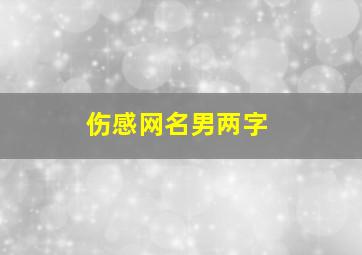 伤感网名男两字